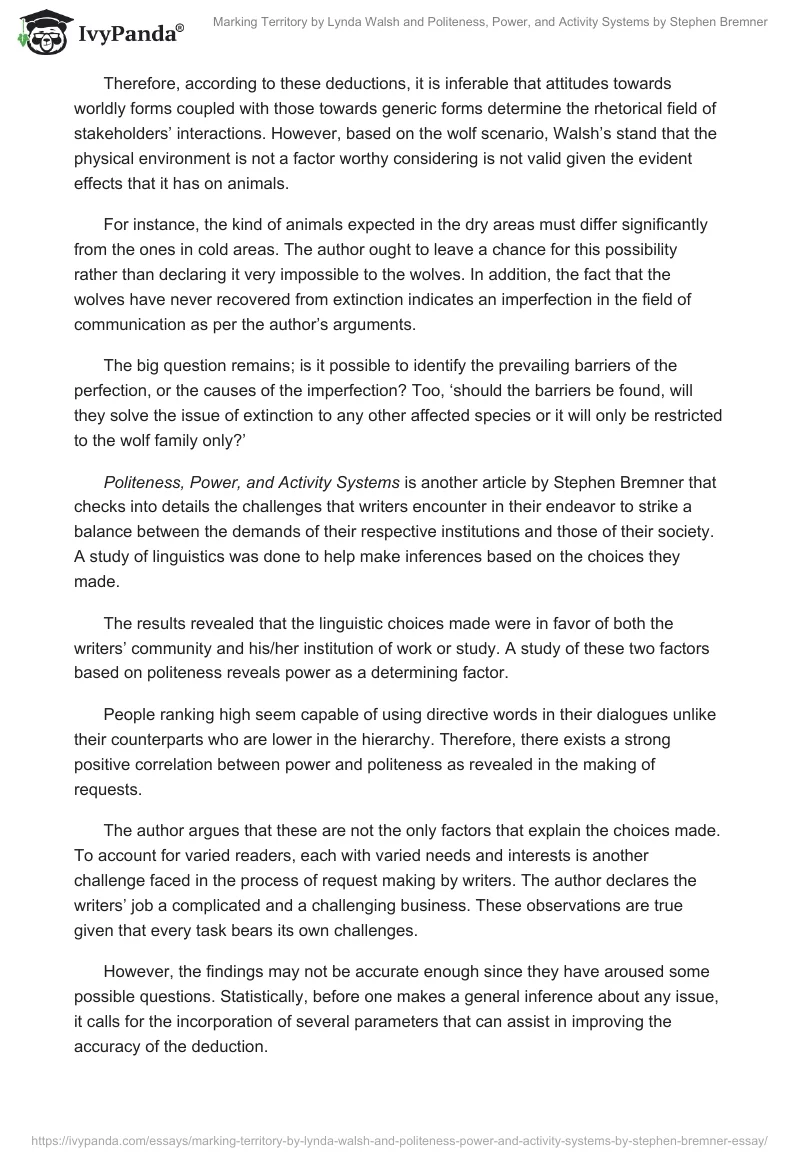 IvyPanda®

Marking Territory by Lynda Walsh and Politeness, Power, and Activity Systems by Stephen Bremner

Therefore, according to these deductions, it is inferable that attitudes towards worldly forms coupled with those towards generic forms determine the rhetorical field of stakeholders' interactions. However, based on the wolf scenario, Walsh's stand that the physical environment is not a factor worthy considering is not valid given the evident effects that it has on animals.

For instance, the kind of animals expected in the dry areas must differ significantly from the ones in cold areas. The author ought to leave a chance for this possibility rather than declaring it very impossible to the wolves. In addition, the fact that the wolves have never recovered from extinction indicates an imperfection in the field of communication as per the author's arguments.

The big question remains; is it possible to identify the prevailing barriers of the perfection, or the causes of the imperfection? Too, 'should the barriers be found, will they solve the issue of extinction to any other affected species or it will only be restricted to the wolf family only?'

Politeness, Power, and Activity Systems is another article by Stephen Bremner that checks into details the challenges that writers encounter in their endeavor to strike a balance between the demands of their respective institutions and those of their society. A study of linguistics was done to help make inferences based on the choices they made.

The results revealed that the linguistic choices made were in favor of both the writers' community and his/her institution of work or study. A study of these two factors based on politeness reveals power as a determining factor.

People ranking high seem capable of using directive words in their dialogues unlike their counterparts who are lower in the hierarchy. Therefore, there exists a strong positive correlation between power and politeness as revealed in the making of requests.

The author argues that these are not the only factors that explain the choices made. To account for varied readers, each with varied needs and interests is another challenge faced in the process of request making by writers. The author declares the writers' job a complicated and a challenging business. These observations are true given that every task bears its own challenges.

However, the findings may not be accurate enough since they have aroused some possible questions. Statistically, before one makes a general inference about any issue, it calls for the incorporation of several parameters that can assist in improving the accuracy of the deduction.

https://ivypanda.com/essays/marking-territory-by-lynda-walsh-and-politeness-power-and-activity-systems-by-stephen-bremner-essay/